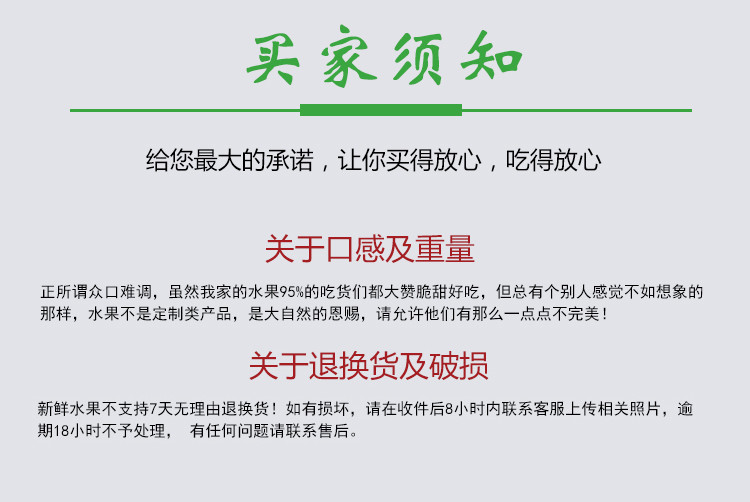 买家须知

给您最大的承诺，让你买得放心，吃得放心

关于口感及重量

正所谓众口难调，虽然我家的水果95%的吃货们都大赞脆甜好吃，但总有个别人感觉不如想象的那样，水果不是定制类产品，是大自然的恩赐，请允许他们有那么一点点不完美！

关于退换货及破损

新鲜水果不支持7天无理由退换货！如有损坏，请在收件后8小时内联系客服上传相关照片，逾期18小时不予处理， 有任何问题请联系售后。